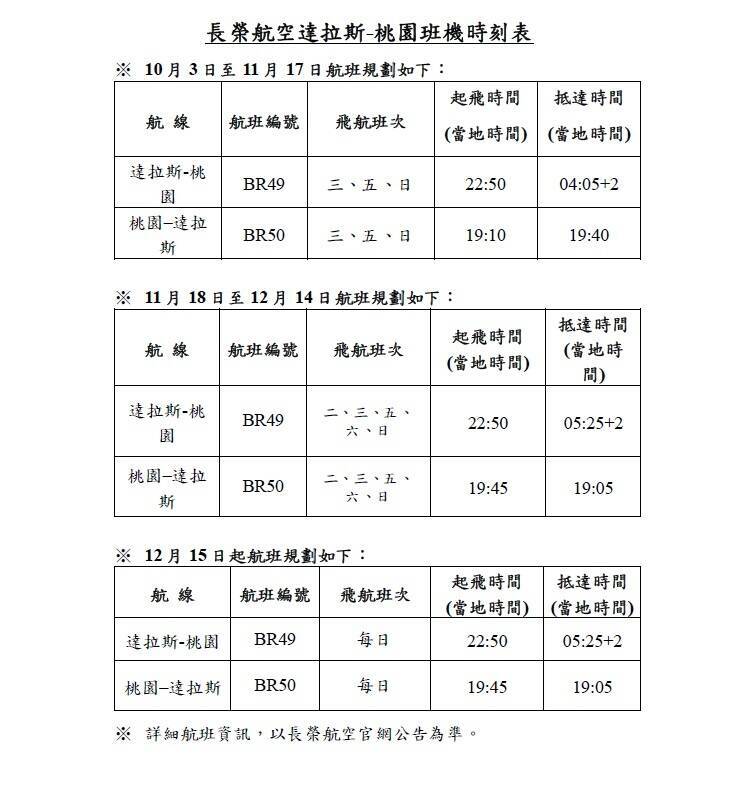 長榮航空達拉斯-桃園班機時刻表

※ 10月3日至11月17日航班規劃如下：

| 航 線 | 航班編號 | 飛航班次 | 起飛時間 (當地時間) | 抵達時間 (當地時間) |
|---|---|---|---|---|
| 達拉斯-桃園 | BR49 | 三、五、日 | 22:50 | 04:05+2 |
| 桃園–達拉斯 | BR50 | 三、五、日 | 19:10 | 19:40 |

※ 11月18日至12月14日航班規劃如下：

| 航 線 | 航班編號 | 飛航班次 | 起飛時間 (當地時間) | 抵達時間 (當地時間) |
|---|---|---|---|---|
| 達拉斯-桃園 | BR49 | 二、三、五、六、日 | 22:50 | 05:25+2 |
| 桃園–達拉斯 | BR50 | 二、三、五、六、日 | 19:45 | 19:05 |

※ 12月15日起航班規劃如下：

| 航 線 | 航班編號 | 飛航班次 | 起飛時間 (當地時間) | 抵達時間 (當地時間) |
|---|---|---|---|---|
| 達拉斯-桃園 | BR49 | 每日 | 22:50 | 05:25+2 |
| 桃園–達拉斯 | BR50 | 每日 | 19:45 | 19:05 |

※ 詳細航班資訊，以長榮航空官網公告為準。